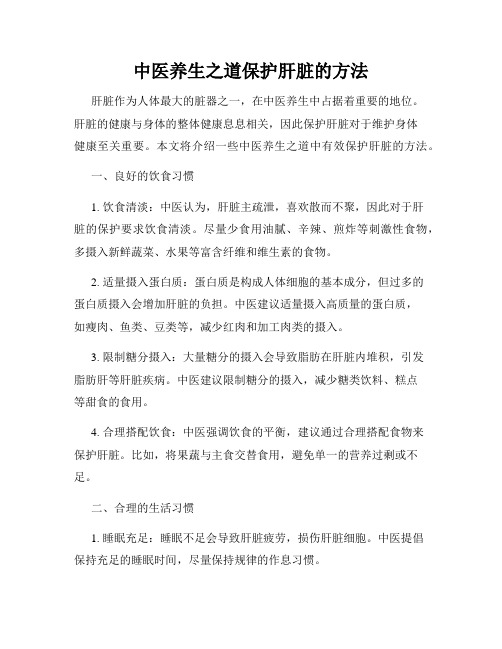 中医养生之道保护肝脏的方法

肝脏作为人体最大的脏器之一，在中医养生中占据着重要的地位。肝脏的健康与身体的整体健康息息相关，因此保护肝脏对于维护身体健康至关重要。本文将介绍一些中医养生之道中有效保护肝脏的方法。

一、良好的饮食习惯

1. 饮食清淡：中医认为，肝脏主疏泄，喜欢散而不聚，因此对于肝脏的保护要求饮食清淡。尽量少食用油腻、辛辣、煎炸等刺激性食物，多摄入新鲜蔬菜、水果等富含纤维和维生素的食物。

2. 适量摄入蛋白质：蛋白质是构成人体细胞的基本成分，但过多的蛋白质摄入会增加肝脏的负担。中医建议适量摄入高质量的蛋白质，如瘦肉、鱼类、豆类等，减少红肉和加工肉类的摄入。

3. 限制糖分摄入：大量糖分的摄入会导致脂肪在肝脏内堆积，引发脂肪肝等肝脏疾病。中医建议限制糖分的摄入，减少糖类饮料、糕点等甜食的食用。

4. 合理搭配饮食：中医强调饮食的平衡，建议通过合理搭配食物来保护肝脏。比如，将果蔬与主食交替食用，避免单一的营养过剩或不足。

二、合理的生活习惯

1. 睡眠充足：睡眠不足会导致肝脏疲劳，损伤肝脏细胞。中医提倡保持充足的睡眠时间，尽量保持规律的作息习惯。